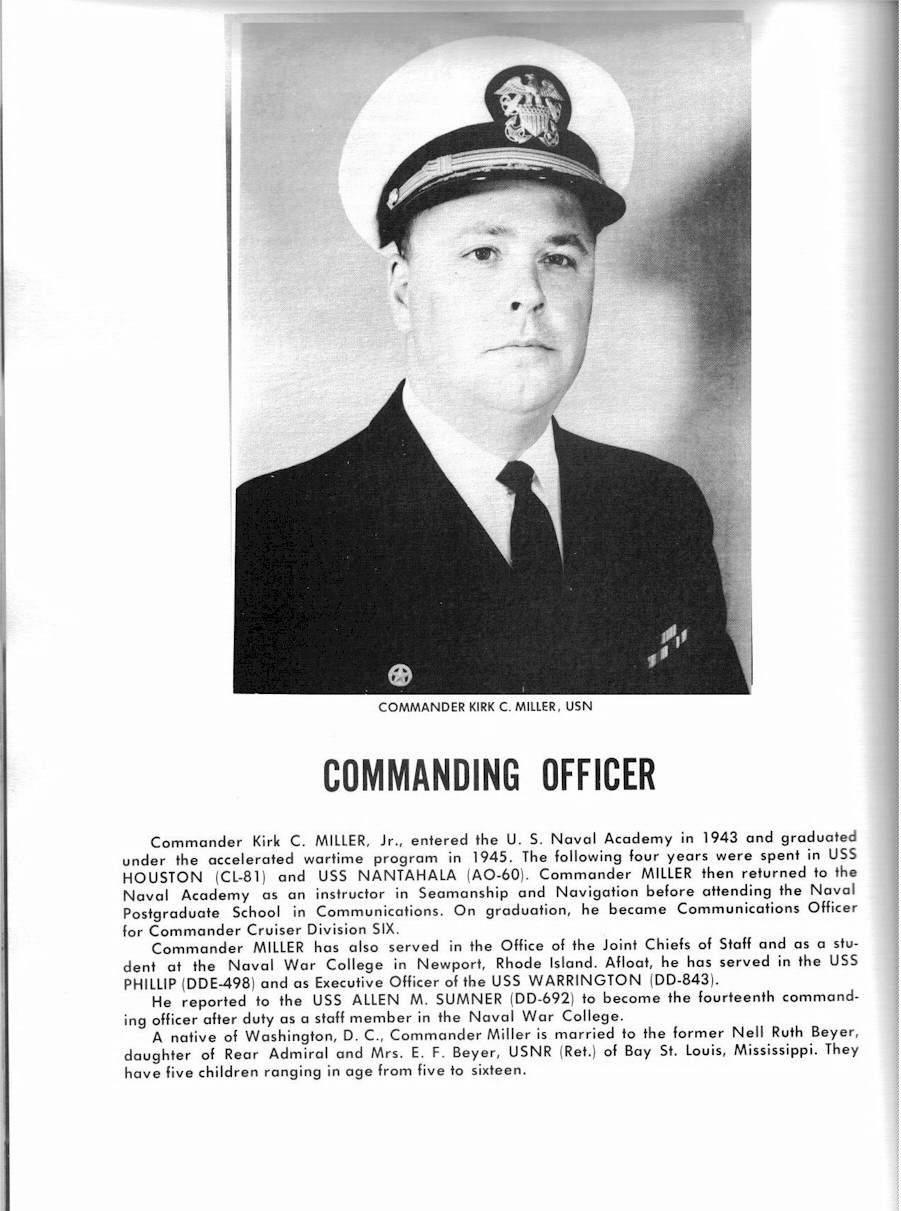 COMMANDER KIRK C. MILLER, USN

COMMANDING OFFICER

Commander Kirk C. MILLER, Jr., entered the U. S. Naval Academy in 1943 and graduated under the accelerated wartime program in 1945. The following four years were spent in USS HOUSTON (CL-81) and USS NANTAHALA (AO-60). Commander MILLER then returned to the Naval Academy as an instructor in Seamanship and Navigation before attending the Naval Postgraduate School in Communications. On graduation, he became Communications Officer for Commander Cruiser Division SIX.

Commander MILLER has also served in the Office of the Joint Chiefs of Staff and as a student at the Naval War College in Newport, Rhode Island. Afloat, he has served in the USS PHILLIP (DDE-498) and as Executive Officer of the USS WARRINGTON (DD-843).

He reported to the USS ALLEN M. SUMNER (DD-692) to become the fourteenth commanding officer after duty as a staff member in the Naval War College.

A native of Washington, D. C., Commander Miller is married to the former Nell Ruth Beyer, daughter of Rear Admiral and Mrs. E. F. Beyer, USNR (Ret.) of Bay St. Louis, Mississippi. They have five children ranging in age from five to sixteen.